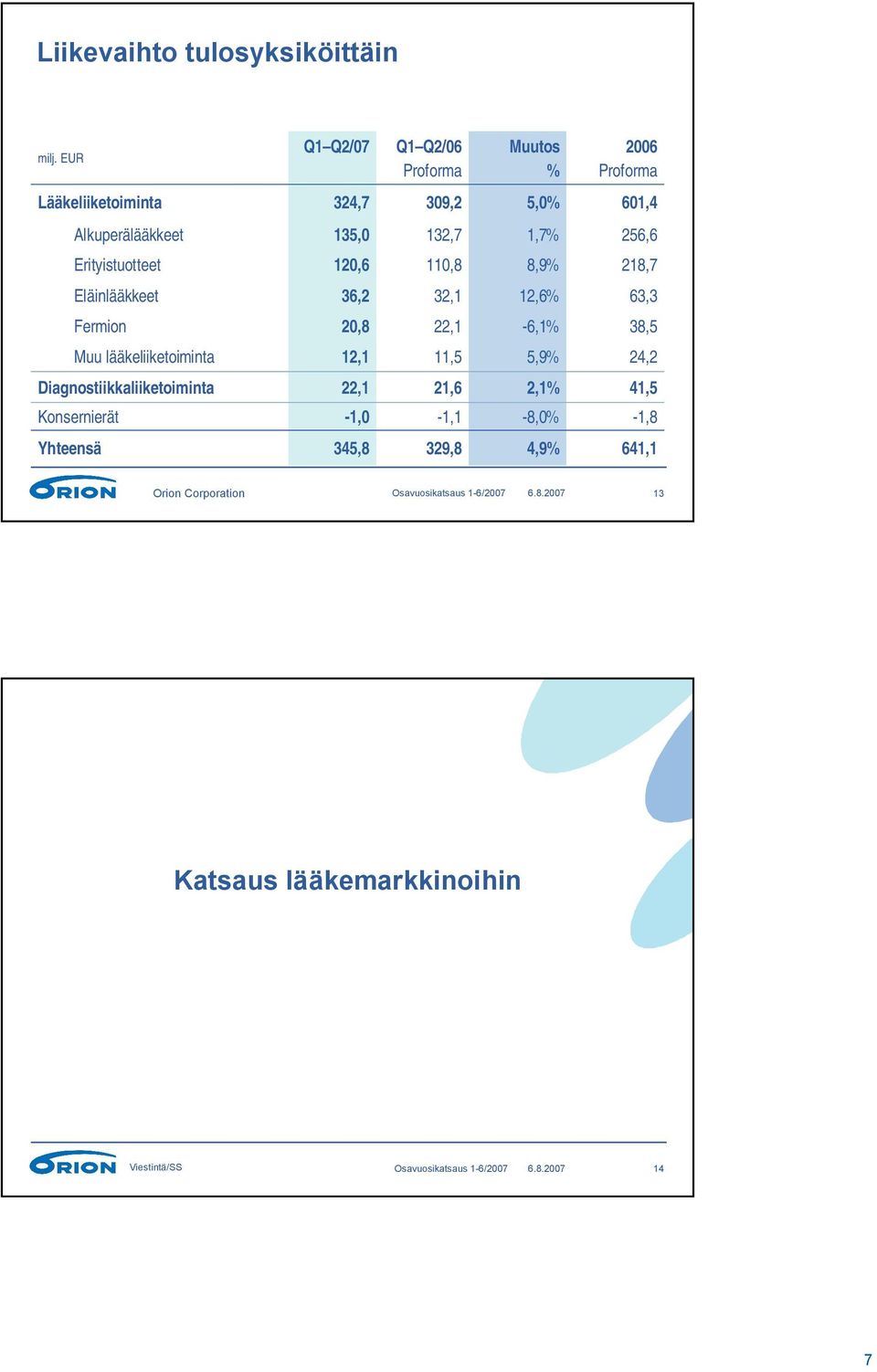 Liikevaihto tulosyksiköittäin

| milj. EUR | Q1–Q2/07 | Q1–Q2/06 Proforma | Muutos % | 2006 Proforma |
|---|---|---|---|---|
| Lääkeliiketoiminta | 324,7 | 309,2 | 5,0% | 601,4 |
| Alkuperälääkkeet | 135,0 | 132,7 | 1,7% | 256,6 |
| Erityistuotteet | 120,6 | 110,8 | 8,9% | 218,7 |
| Eläinlääkkeet | 36,2 | 32,1 | 12,6% | 63,3 |
| Fermion | 20,8 | 22,1 | -6,1% | 38,5 |
| Muu lääkeliiketoiminta | 12,1 | 11,5 | 5,9% | 24,2 |
| Diagnostiikkaliiketoiminta | 22,1 | 21,6 | 2,1% | 41,5 |
| Konsernierät | -1,0 | -1,1 | -8,0% | -1,8 |
| Yhteensä | 345,8 | 329,8 | 4,9% | 641,1 |

ORION Orion Corporation Osavuosikatsaus 1-6/2007 6.8.2007 13

Katsaus lääkemarkkinoihin

ORION Viestintä/SS Osavuosikatsaus 1-6/2007 6.8.2007 14

7